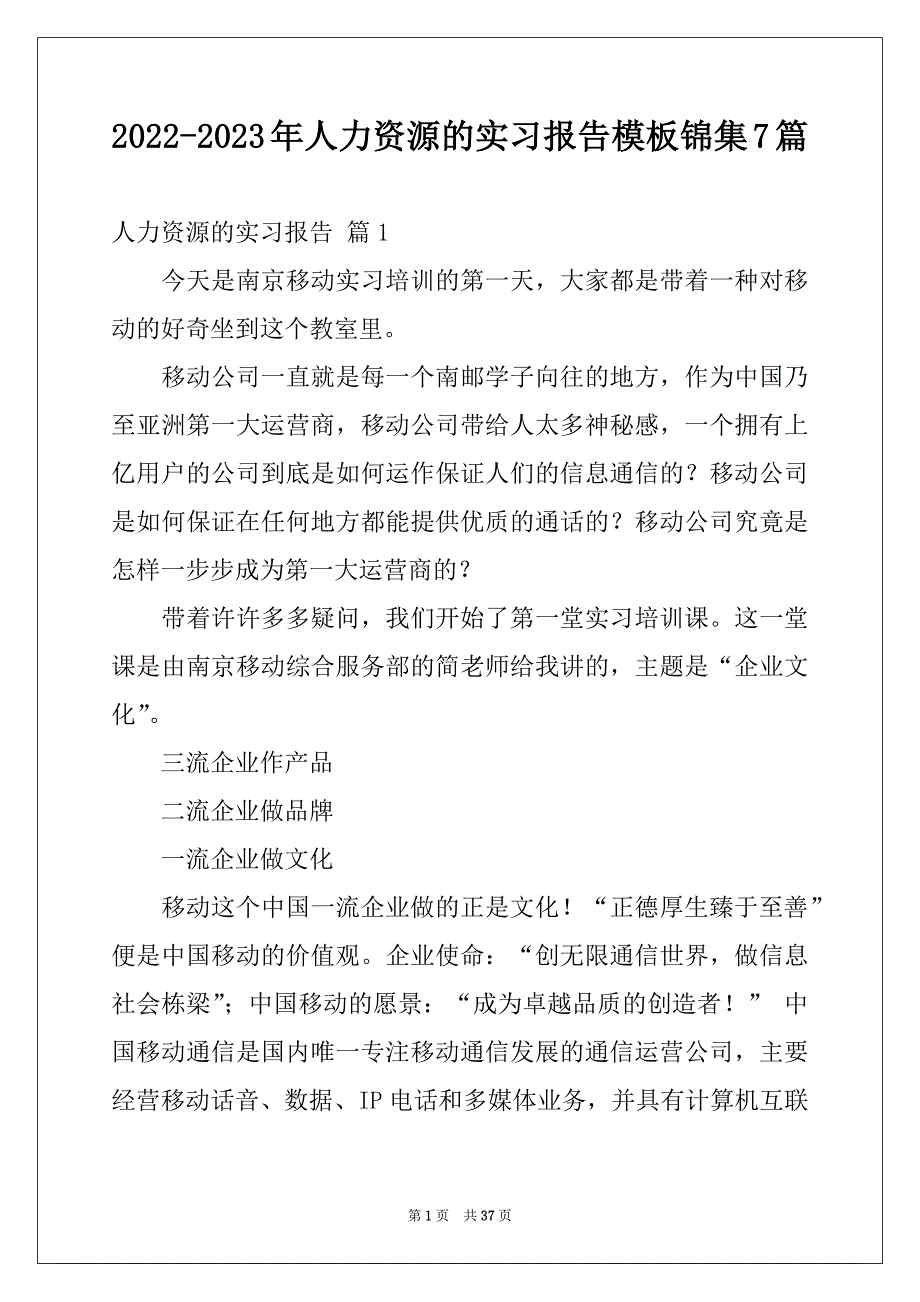 2022-2023年人力资源的实习报告模板锦集7篇

人力资源的实习报告 篇1

今天是南京移动实习培训的第一天，大家都是带着一种对移动的好奇坐到这个教室里。

移动公司一直就是每一个南邮学子向往的地方，作为中国乃至亚洲第一大运营商，移动公司带给人太多神秘感，一个拥有上亿用户的公司到底是如何运作保证人们的信息通信的？移动公司是如何保证在任何地方都能提供优质的通话的？移动公司究竟是怎样一步步成为第一大运营商的？

带着许许多多疑问，我们开始了第一堂实习培训课。这一堂课是由南京移动综合服务部的简老师给我讲的，主题是“企业文化”。

三流企业作产品

二流企业做品牌

一流企业做文化

移动这个中国一流企业做的正是文化！“正德厚生臻于至善”便是中国移动的价值观。企业使命：“创无限通信世界，做信息社会栋梁”；中国移动的愿景：“成为卓越品质的创造者！” 中国移动通信是国内唯一专注移动通信发展的通信运营公司，主要经营移动话音、数据、IP电话和多媒体业务，并具有计算机互联

第1页 共37页